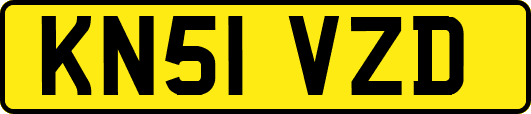 KN51 VZD